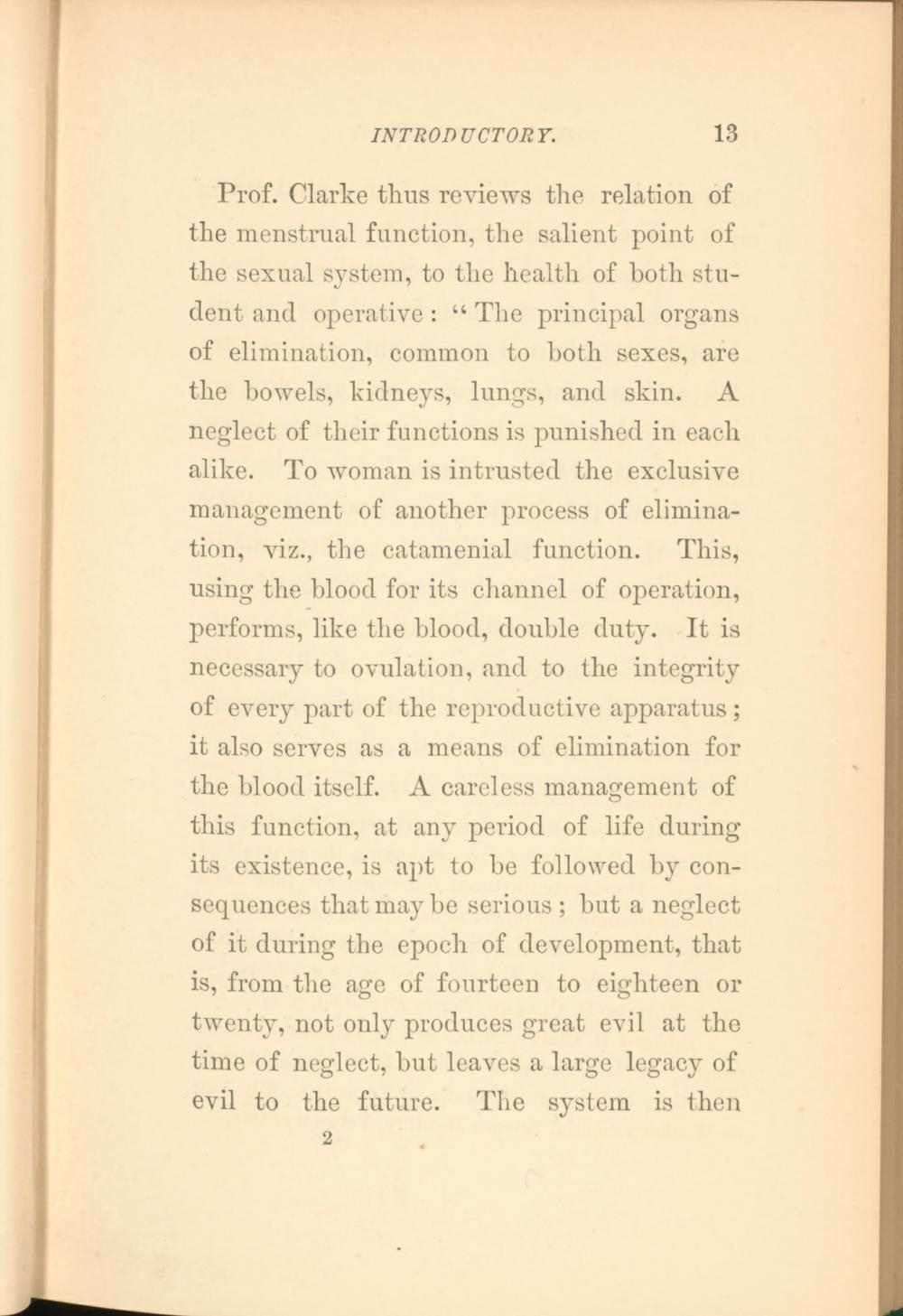 INTRODUCTORY. 13

Prof. Clarke thus reviews the relation of the menstrual function, the salient point of the sexual system, to the health of both student and operative: "The principal organs of elimination, common to both sexes, are the bowels, kidneys, lungs, and skin. A neglect of their functions is punished in each alike. To woman is intrusted the exclusive management of another process of elimination, viz., the catamenial function. This, using the blood for its channel of operation, performs, like the blood, double duty. It is necessary to ovulation, and to the integrity of every part of the reproductive apparatus; it also serves as a means of elimination for the blood itself. A careless management of this function, at any period of life during its existence, is apt to be followed by consequences that may be serious; but a neglect of it during the epoch of development, that is, from the age of fourteen to eighteen or twenty, not only produces great evil at the time of neglect, but leaves a large legacy of evil to the future. The system is then

2